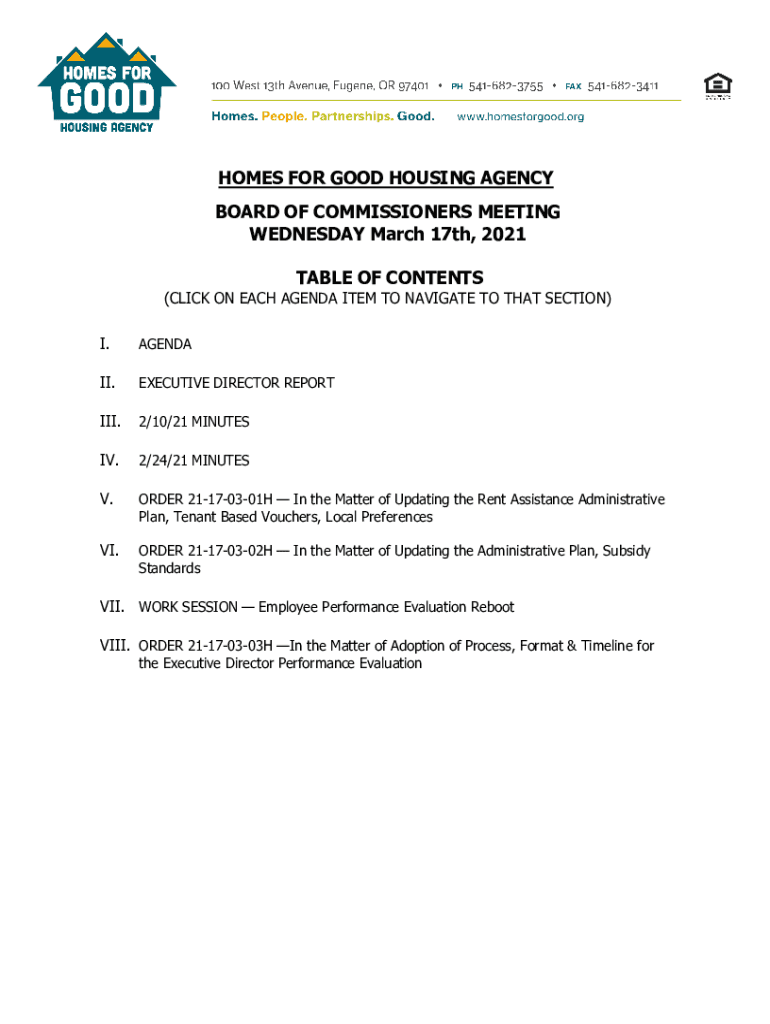 HOMES FOR GOOD
HOUSING AGENCY

100 West 13th Avenue, Eugene, OR 97401 • PH 541-682-3755 • FAX 541-682-3411

Homes. People. Partnerships. Good. www.homesforgood.org

HOMES FOR GOOD HOUSING AGENCY

BOARD OF COMMISSIONERS MEETING
WEDNESDAY March 17th, 2021

TABLE OF CONTENTS
(CLICK ON EACH AGENDA ITEM TO NAVIGATE TO THAT SECTION)

I. AGENDA

II. EXECUTIVE DIRECTOR REPORT

III. 2/10/21 MINUTES

IV. 2/24/21 MINUTES

V. ORDER 21-17-03-01H — In the Matter of Updating the Rent Assistance Administrative Plan, Tenant Based Vouchers, Local Preferences

VI. ORDER 21-17-03-02H — In the Matter of Updating the Administrative Plan, Subsidy Standards

VII. WORK SESSION — Employee Performance Evaluation Reboot

VIII. ORDER 21-17-03-03H —In the Matter of Adoption of Process, Format & Timeline for the Executive Director Performance Evaluation